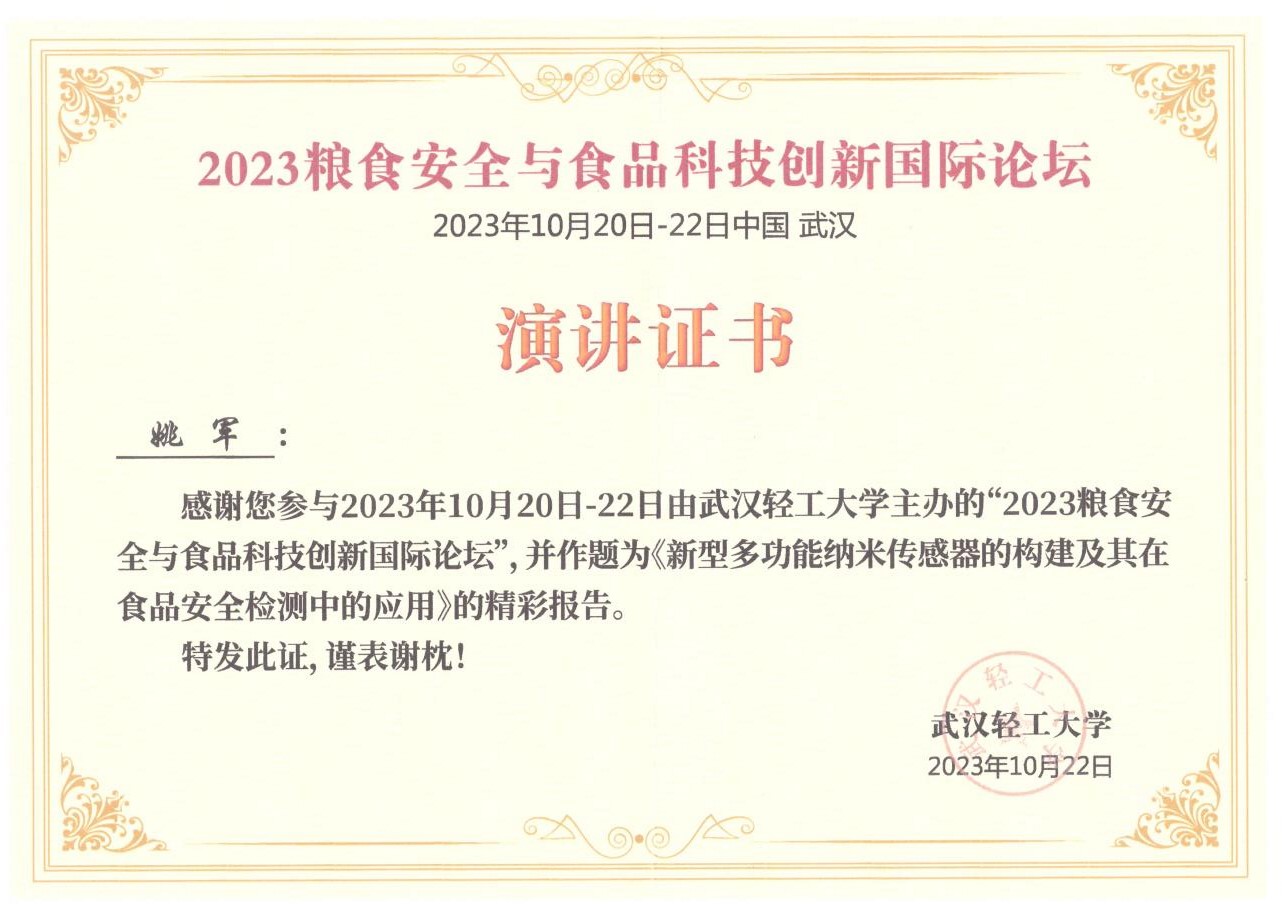 2023粮食安全与食品科技创新国际论坛

2023年10月20日-22日中国 武汉

演讲证书

姚军：

感谢您参与2023年10月20日-22日由武汉轻工大学主办的“2023粮食安全与食品科技创新国际论坛”，并作题为《新型多功能纳米传感器的构建及其在食品安全检测中的应用》的精彩报告。

特发此证，谨表谢枕！

武汉轻工大学
2023年10月22日